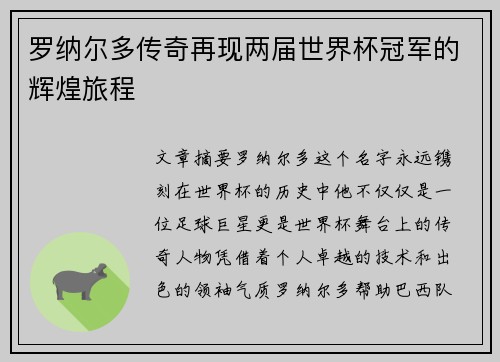 罗纳尔多传奇再现两届世界杯冠军的辉煌旅程

文章摘要罗纳尔多这个名字永远镌刻在世界杯的历史中他不仅仅是一位足球巨星更是世界杯舞台上的传奇人物凭借着个人卓越的技术和出色的领袖气质罗纳尔多帮助巴西队